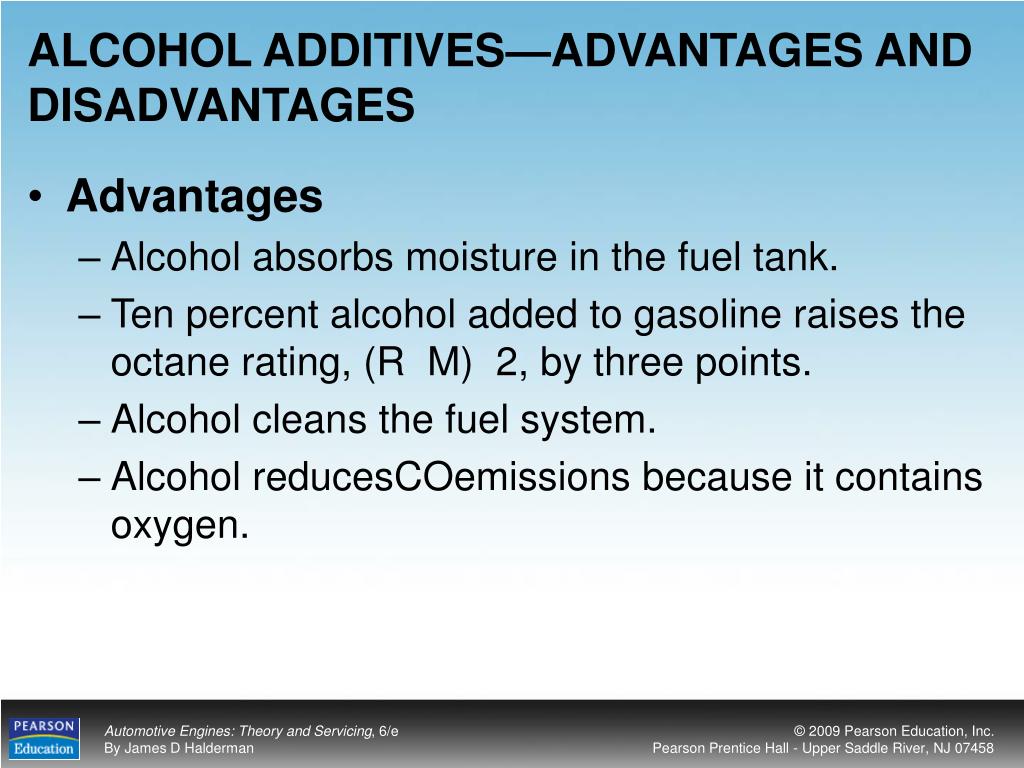 ALCOHOL ADDITIVES—ADVANTAGES AND DISADVANTAGES

• Advantages
– Alcohol absorbs moisture in the fuel tank.
– Ten percent alcohol added to gasoline raises the octane rating, (R  M)  2, by three points.
– Alcohol cleans the fuel system.
– Alcohol reducesCOemissions because it contains oxygen.

PEARSON Education

Automotive Engines: Theory and Servicing, 6/e
By James D Halderman

© 2009 Pearson Education, Inc.
Pearson Prentice Hall - Upper Saddle River, NJ 07458